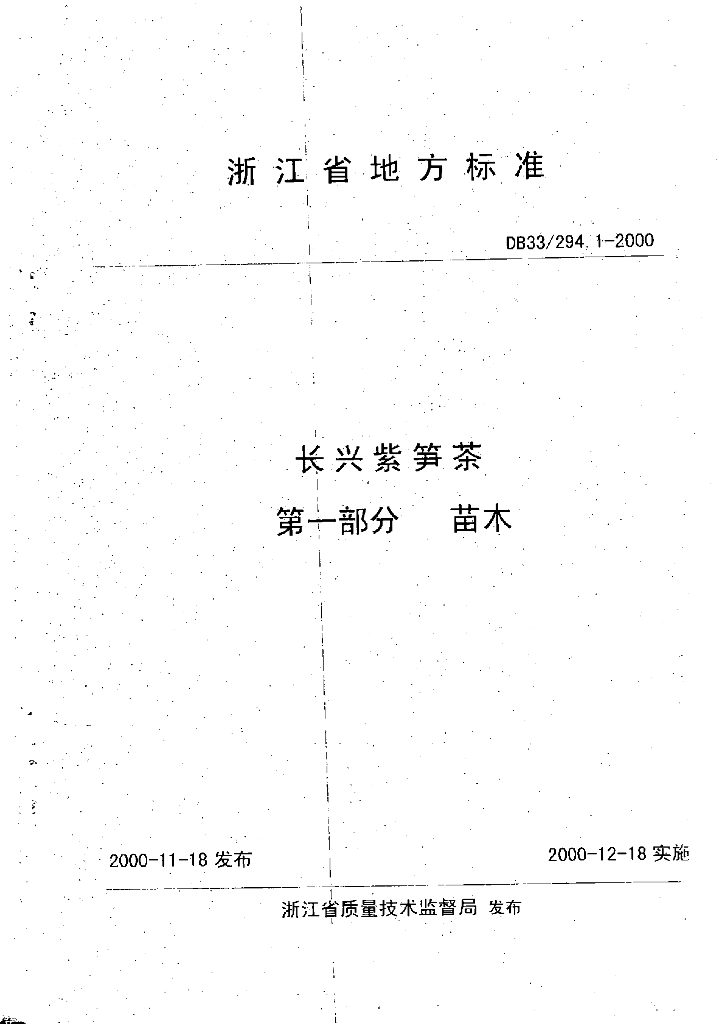 浙江省地方标准

DB33/294.1-2000

长兴紫笋茶

第一部分 苗木

2000-11-18发布 2000-12-18实施

浙江省质量技术监督局 发布